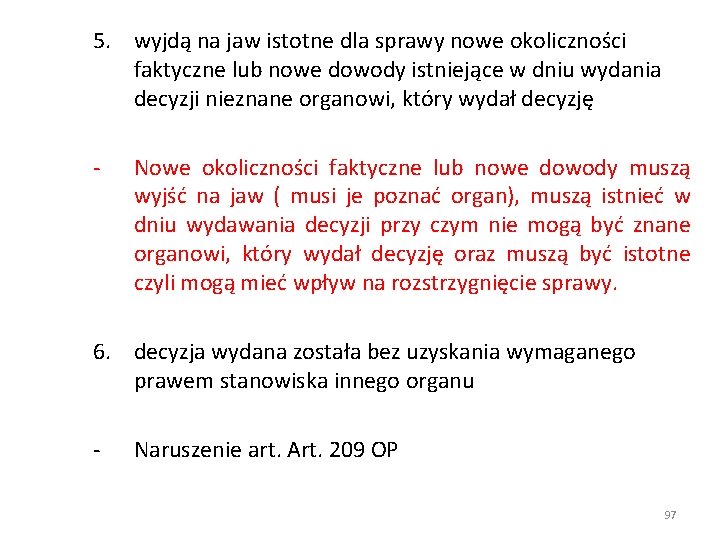 5. wyjdą na jaw istotne dla sprawy nowe okoliczności faktyczne lub nowe dowody istniejące w dniu wydania decyzji nieznane organowi, który wydał decyzję

- Nowe okoliczności faktyczne lub nowe dowody muszą wyjść na jaw ( musi je poznać organ), muszą istnieć w dniu wydawania decyzji przy czym nie mogą być znane organowi, który wydał decyzję oraz muszą być istotne czyli mogą mieć wpływ na rozstrzygnięcie sprawy.

6. decyzja wydana została bez uzyskania wymaganego prawem stanowiska innego organu

- Naruszenie art. Art. 209 OP

97